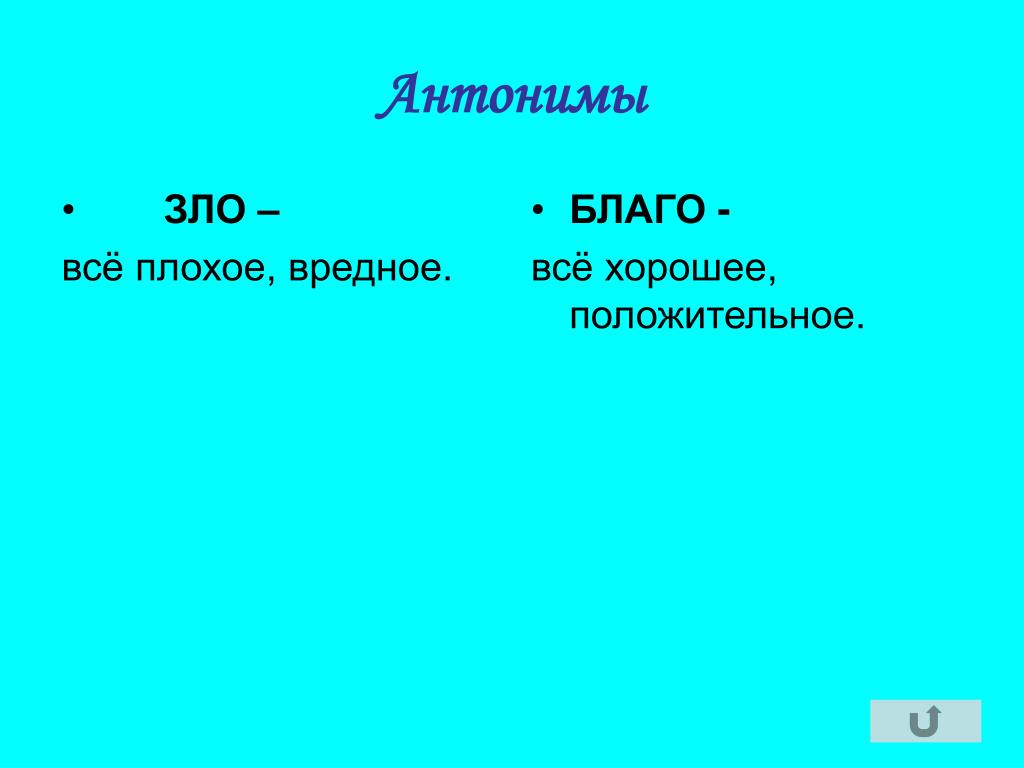 Антонимы

• ЗЛО –
всё плохое, вредное.

• БЛАГО -
всё хорошее, положительное.